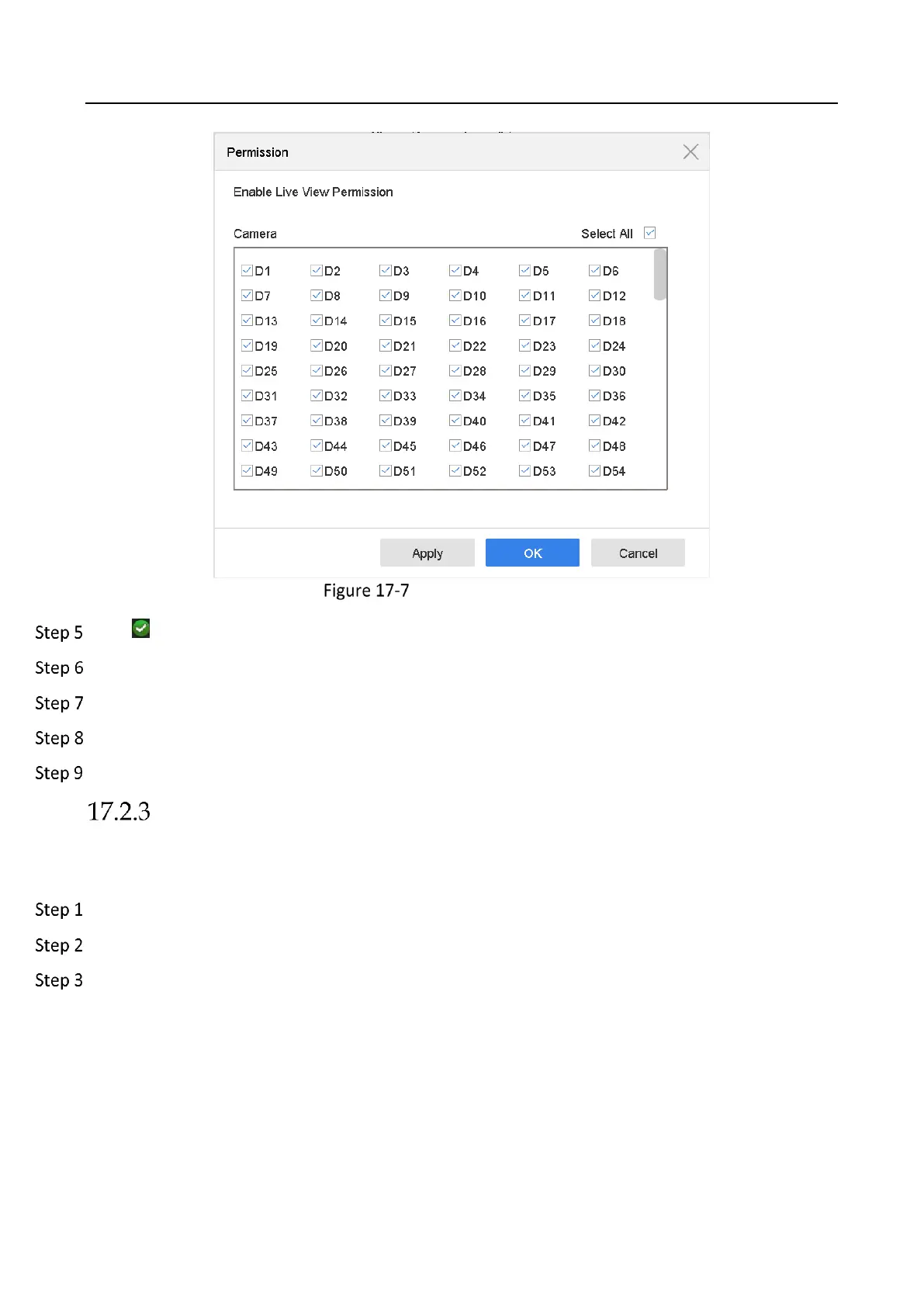 Permission

Enable Live View Permission

Camera

Select All

| D1 | D2 | D3 | D4 | D5 | D6 |
|---|---|---|---|---|---|
| D7 | D8 | D9 | D10 | D11 | D12 |
| D13 | D14 | D15 | D16 | D17 | D18 |
| D19 | D20 | D21 | D22 | D23 | D24 |
| D25 | D26 | D27 | D28 | D29 | D30 |
| D31 | D32 | D33 | D34 | D35 | D36 |
| D37 | D38 | D39 | D40 | D41 | D42 |
| D43 | D44 | D45 | D46 | D47 | D48 |
| D49 | D50 | D51 | D52 | D53 | D54 |

Apply OK Cancel

Figure 17-7

Step 5

Step 6

Step 7

Step 8

Step 9

17.2.3

Step 1

Step 2

Step 3